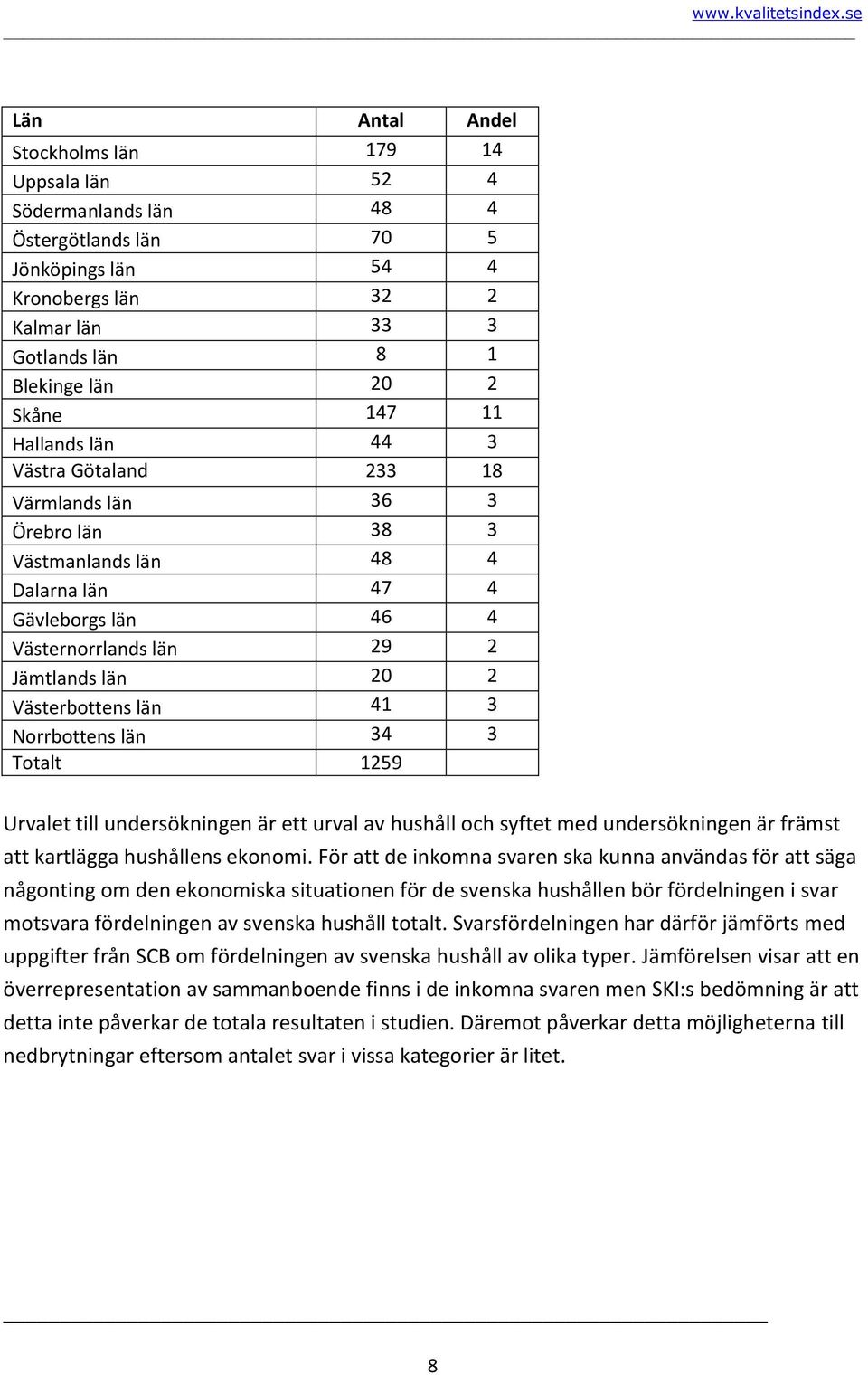 www.kvalitetsindex.se

| Län | Antal | Andel |
|---|---|---|
| Stockholms län | 179 | 14 |
| Uppsala län | 52 | 4 |
| Södermanlands län | 48 | 4 |
| Östergötlands län | 70 | 5 |
| Jönköpings län | 54 | 4 |
| Kronobergs län | 32 | 2 |
| Kalmar län | 33 | 3 |
| Gotlands län | 8 | 1 |
| Blekinge län | 20 | 2 |
| Skåne | 147 | 11 |
| Hallands län | 44 | 3 |
| Västra Götaland | 233 | 18 |
| Värmlands län | 36 | 3 |
| Örebro län | 38 | 3 |
| Västmanlands län | 48 | 4 |
| Dalarna län | 47 | 4 |
| Gävleborgs län | 46 | 4 |
| Västernorrlands län | 29 | 2 |
| Jämtlands län | 20 | 2 |
| Västerbottens län | 41 | 3 |
| Norrbottens län | 34 | 3 |
| Totalt | 1259 | |

Urvalet till undersökningen är ett urval av hushåll och syftet med undersökningen är främst att kartlägga hushållens ekonomi. För att de inkomna svaren ska kunna användas för att säga någonting om den ekonomiska situationen för de svenska hushållen bör fördelningen i svar motsvara fördelningen av svenska hushåll totalt. Svarsfördelningen har därför jämförts med uppgifter från SCB om fördelningen av svenska hushåll av olika typer. Jämförelsen visar att en överrepresentation av sammanboende finns i de inkomna svaren men SKI:s bedömning är att detta inte påverkar de totala resultaten i studien. Däremot påverkar detta möjligheterna till nedbrytningar eftersom antalet svar i vissa kategorier är litet.

8